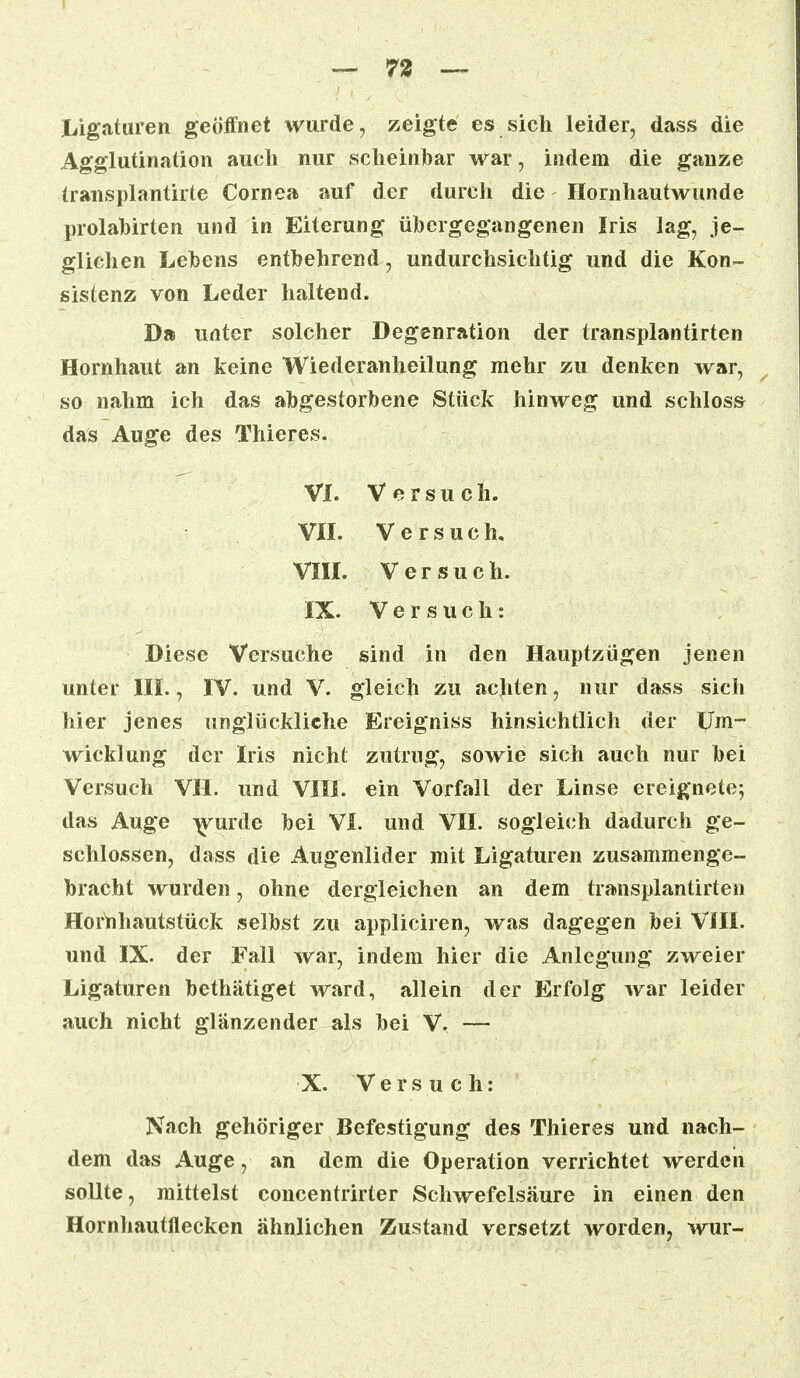 — 72 —

Ligaturen geöffnet wurde, zeigte es sich leider, dass die Agglutination auch nur scheinbar war, indem die ganze transplantirte Cornea auf der durch die Hornhautwunde prolabirten und in Eiterung übergegangenen Iris lag, jeglichen Lebens entbehrend, undurchsichtig und die Konsistenz von Leder haltend.

Da unter solcher Degenration der transplantirten Hornhaut an keine Wiederanheilung mehr zu denken war, so nahm ich das abgestorbene Stück hinweg und schloss das Auge des Thieres.

VI. Versuch.

VII. Versuch.

VIII. Versuch.

IX. Versuch:

Diese Versuche sind in den Hauptzügen jenen unter III., IV. und V. gleich zu achten, nur dass sich hier jenes unglückliche Ereigniss hinsichtlich der Umwicklung der Iris nicht zutrug, sowie sich auch nur bei Versuch VII. und VIII. ein Vorfall der Linse ereignete; das Auge wurde bei VI. und VII. sogleich dadurch geschlossen, dass die Augenlider mit Ligaturen zusammengebracht wurden, ohne dergleichen an dem transplantirten Hornhautstück selbst zu appliciren, was dagegen bei VIII. und IX. der Fall war, indem hier die Anlegung zweier Ligaturen bethätiget ward, allein der Erfolg war leider auch nicht glänzender als bei V. —

X. Versuch:

Nach gehöriger Befestigung des Thieres und nachdem das Auge, an dem die Operation verrichtet werden sollte, mittelst concentrirter Schwefelsäure in einen den Hornhautflecken ähnlichen Zustand versetzt worden, wur-